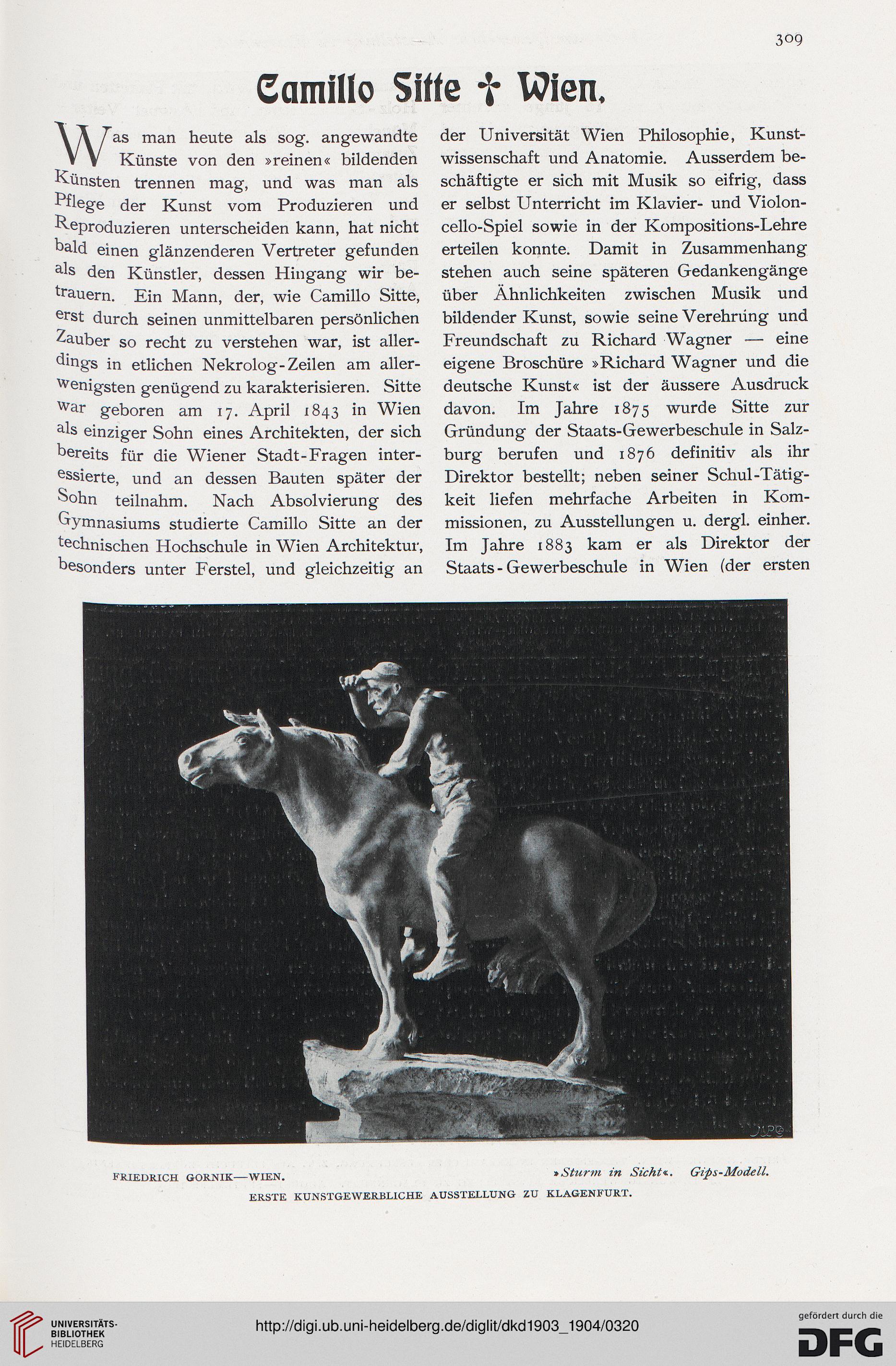 309

Camillo Sitte † Wien.

Was man heute als sog. angewandte Künste von den »reinen« bildenden Künsten trennen mag, und was man als Pflege der Kunst vom Produzieren und Reproduzieren unterscheiden kann, hat nicht bald einen glänzenderen Vertreter gefunden als den Künstler, dessen Hingang wir betrauern. Ein Mann, der, wie Camillo Sitte, erst durch seinen unmittelbaren persönlichen Zauber so recht zu verstehen war, ist allerdings in etlichen Nekrolog-Zeilen am allerwenigsten genügend zu karakterisieren. Sitte war geboren am 17. April 1843 in Wien als einziger Sohn eines Architekten, der sich bereits für die Wiener Stadt-Fragen interessierte, und an dessen Bauten später der Sohn teilnahm. Nach Absolvierung des Gymnasiums studierte Camillo Sitte an der technischen Hochschule in Wien Architektur, besonders unter Ferstel, und gleichzeitig an der Universität Wien Philosophie, Kunstwissenschaft und Anatomie. Ausserdem beschäftigte er sich mit Musik so eifrig, dass er selbst Unterricht im Klavier- und Violoncello-Spiel sowie in der Kompositions-Lehre erteilen konnte. Damit in Zusammenhang stehen auch seine späteren Gedankengänge über Ähnlichkeiten zwischen Musik und bildender Kunst, sowie seine Verehrung und Freundschaft zu Richard Wagner — eine eigene Broschüre »Richard Wagner und die deutsche Kunst« ist der äussere Ausdruck davon. Im Jahre 1875 wurde Sitte zur Gründung der Staats-Gewerbeschule in Salzburg berufen und 1876 definitiv als ihr Direktor bestellt; neben seiner Schul-Tätigkeit liefen mehrfache Arbeiten in Kommissionen, zu Ausstellungen u. dergl. einher. Im Jahre 1883 kam er als Direktor der Staats-Gewerbeschule in Wien (der ersten

FRIEDRICH GORNIK—WIEN. »Sturm in Sicht«. Gips-Modell.
ERSTE KUNSTGEWERBLICHE AUSSTELLUNG ZU KLAGENFURT.

UNIVERSITÄTS-BIBLIOTHEK HEIDELBERG
http://digi.ub.uni-heidelberg.de/diglit/dkd1903_1904/0320
gefördert durch die DFG